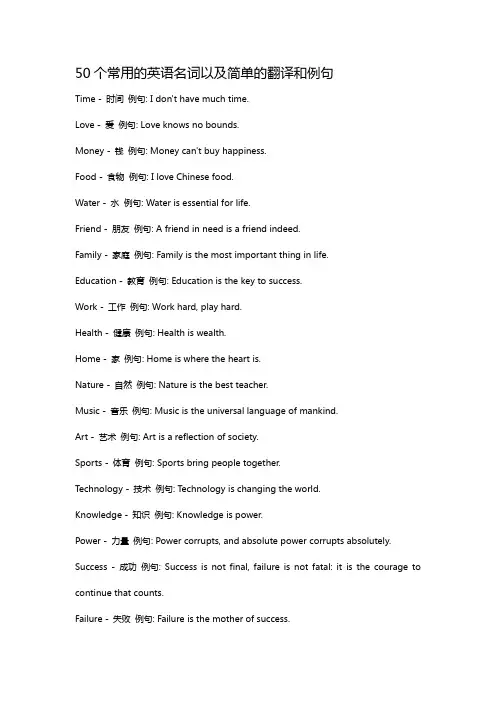 50 个常用的英语名词以及简单的翻译和例句

Time - 时间 例句: I don't have much time.

Love - 爱 例句: Love knows no bounds.

Money - 钱 例句: Money can't buy happiness.

Food - 食物 例句: I love Chinese food.

Water - 水 例句: Water is essential for life.

Friend - 朋友 例句: A friend in need is a friend indeed.

Family - 家庭 例句: Family is the most important thing in life.

Education - 教育 例句: Education is the key to success.

Work - 工作 例句: Work hard, play hard.

Health - 健康 例句: Health is wealth.

Home - 家 例句: Home is where the heart is.

Nature - 自然 例句: Nature is the best teacher.

Music - 音乐 例句: Music is the universal language of mankind.

Art - 艺术 例句: Art is a reflection of society.

Sports - 体育 例句: Sports bring people together.

Technology - 技术 例句: Technology is changing the world.

Knowledge - 知识 例句: Knowledge is power.

Power - 力量 例句: Power corrupts, and absolute power corrupts absolutely.

Success - 成功 例句: Success is not final, failure is not fatal: it is the courage to continue that counts.

Failure - 失败 例句: Failure is the mother of success.